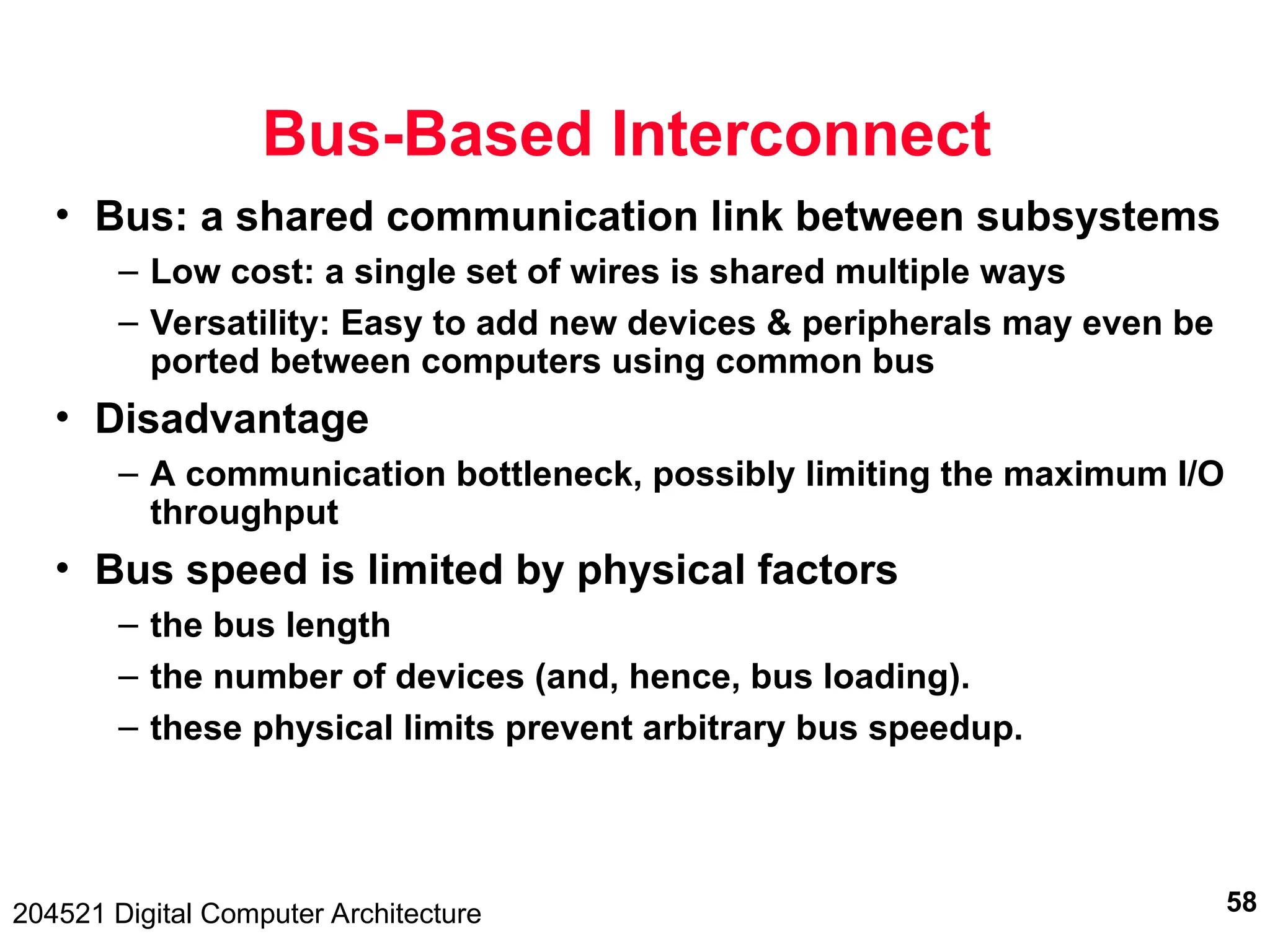 Bus-Based Interconnect

• Bus: a shared communication link between subsystems
  – Low cost: a single set of wires is shared multiple ways
  – Versatility: Easy to add new devices & peripherals may even be ported between computers using common bus
• Disadvantage
  – A communication bottleneck, possibly limiting the maximum I/O throughput
• Bus speed is limited by physical factors
  – the bus length
  – the number of devices (and, hence, bus loading).
  – these physical limits prevent arbitrary bus speedup.

204521 Digital Computer Architecture

58